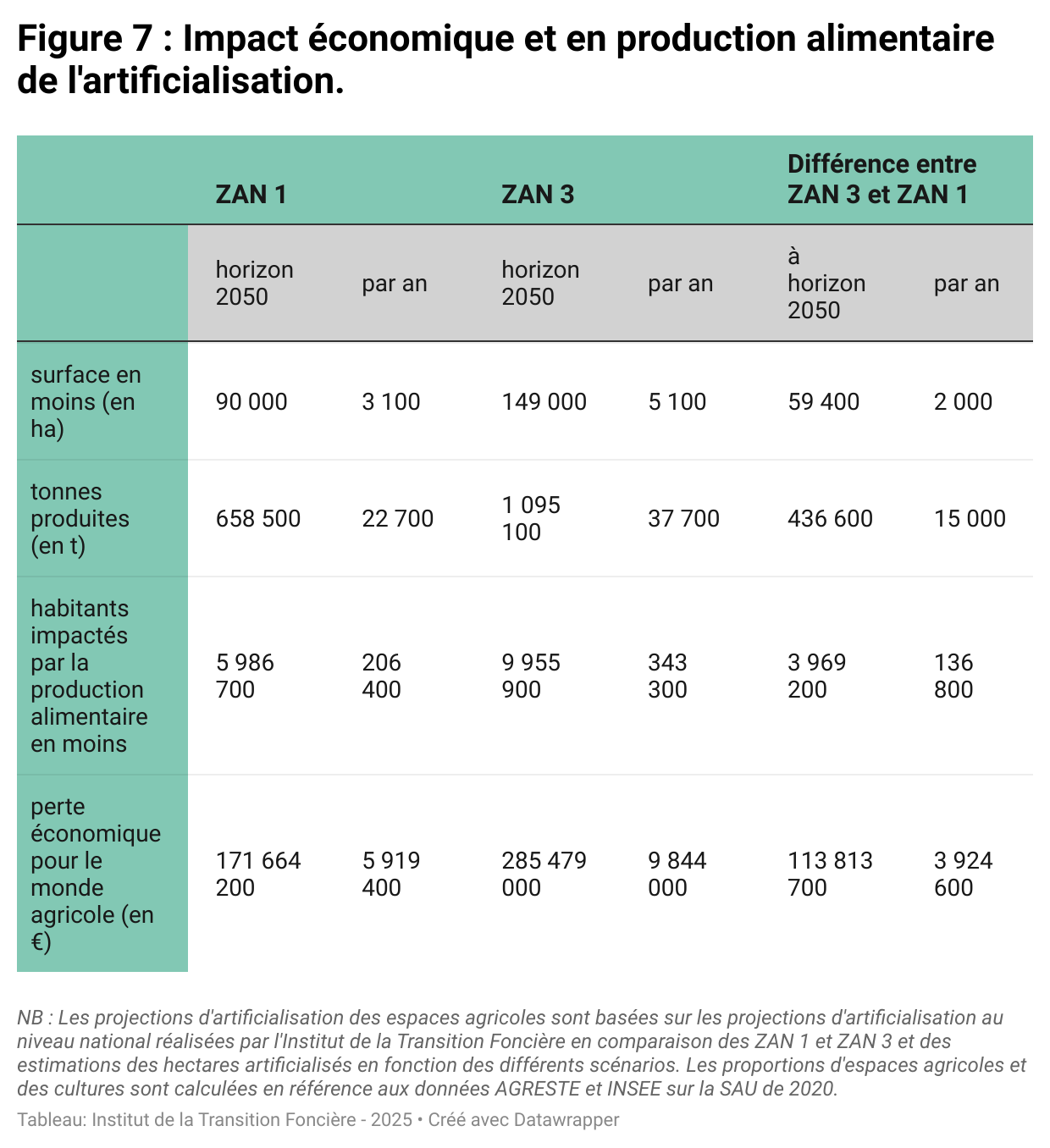 Figure 7 : Impact économique et en production alimentaire de l'artificialisation.

| | ZAN 1 | | ZAN 3 | | Différence entre ZAN 3 et ZAN 1 | |
|---|---|---|---|---|---|---|
| | horizon 2050 | par an | horizon 2050 | par an | à horizon 2050 | par an |
| surface en moins (en ha) | 90 000 | 3 100 | 149 000 | 5 100 | 59 400 | 2 000 |
| tonnes produites (en t) | 658 500 | 22 700 | 1 095 100 | 37 700 | 436 600 | 15 000 |
| habitants impactés par la production alimentaire en moins | 5 986 700 | 206 400 | 9 955 900 | 343 300 | 3 969 200 | 136 800 |
| perte économique pour le monde agricole (en €) | 171 664 200 | 5 919 400 | 285 479 000 | 9 844 000 | 113 813 700 | 3 924 600 |

NB : Les projections d'artificialisation des espaces agricoles sont basées sur les projections d'artificialisation au niveau national réalisées par l'Institut de la Transition Foncière en comparaison des ZAN 1 et ZAN 3 et des estimations des hectares artificialisés en fonction des différents scénarios. Les proportions d'espaces agricoles et des cultures sont calculées en référence aux données AGRESTE et INSEE sur la SAU de 2020.

Tableau: Institut de la Transition Foncière - 2025 • Créé avec Datawrapper